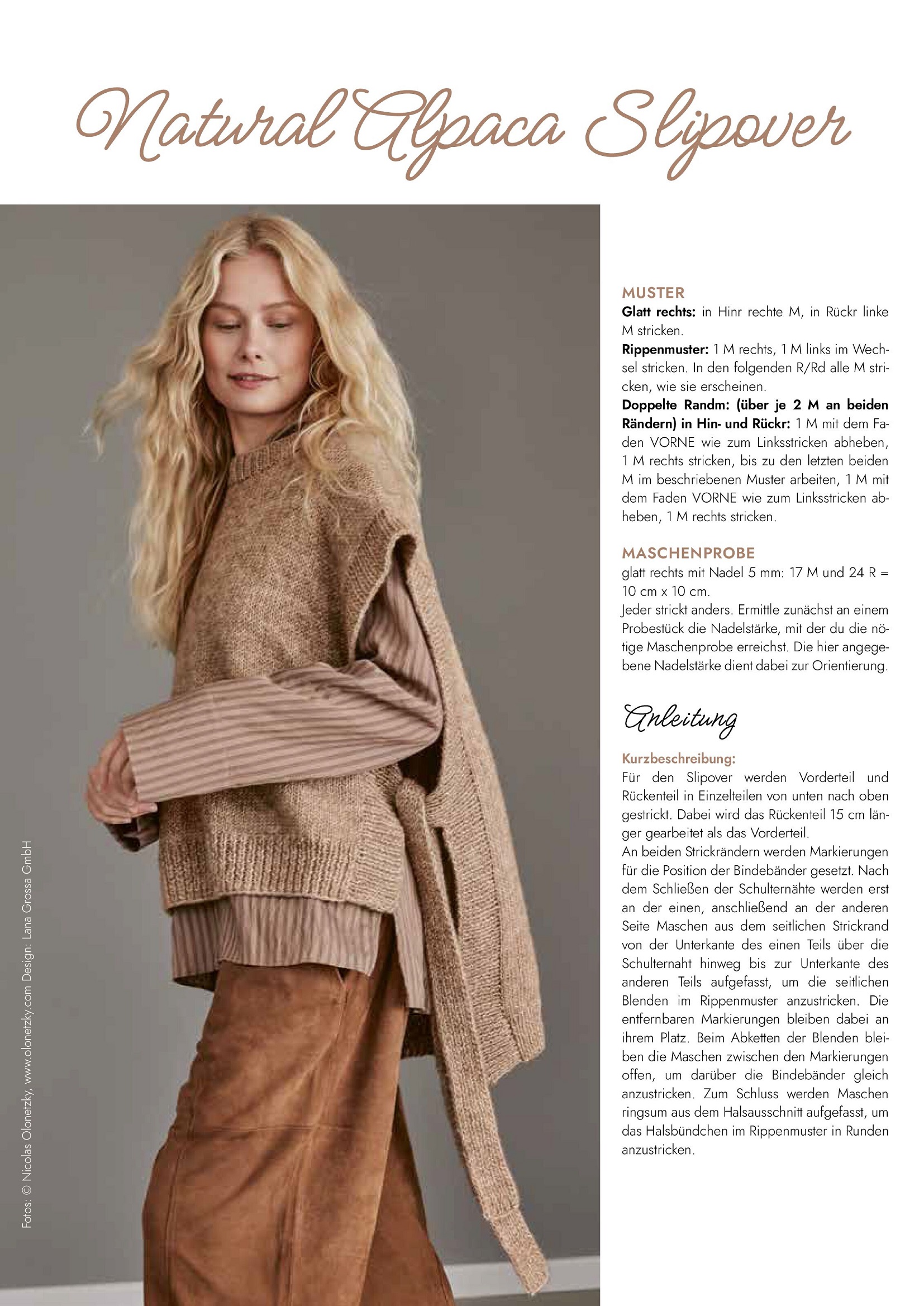 Natural Alpaca Slipover

MUSTER
Glatt rechts: in Hinr rechte M, in Rückr linke M stricken.
Rippenmuster: 1 M rechts, 1 M links im Wechsel stricken. In den folgenden R/Rd alle M stricken, wie sie erscheinen.
Doppelte Randm: (über je 2 M an beiden Rändern) in Hin- und Rückr: 1 M mit dem Faden VORNE wie zum Linksstricken abheben, 1 M rechts stricken, bis zu den letzten beiden M im beschriebenen Muster arbeiten, 1 M mit dem Faden VORNE wie zum Linksstricken abheben, 1 M rechts stricken.

MASCHENPROBE
glatt rechts mit Nadel 5 mm: 17 M und 24 R = 10 cm x 10 cm.
Jeder strickt anders. Ermittle zunächst an einem Probestück die Nadelstärke, mit der du die nötige Maschenprobe erreichst. Die hier angegebene Nadelstärke dient dabei zur Orientierung.

Anleitung

Kurzbeschreibung:
Für den Slipover werden Vorderteil und Rückenteil in Einzelteilen von unten nach oben gestrickt. Dabei wird das Rückenteil 15 cm länger gearbeitet als das Vorderteil.
An beiden Strickrändern werden Markierungen für die Position der Bindebänder gesetzt. Nach dem Schließen der Schulternähte werden erst an der einen, anschließend an der anderen Seite Maschen aus dem seitlichen Strickrand von der Unterkante des einen Teils über die Schulternaht hinweg bis zur Unterkante des anderen Teils aufgefasst, um die seitlichen Blenden im Rippenmuster anzustricken. Die entfernbaren Markierungen bleiben dabei an ihrem Platz. Beim Abketten der Blenden bleiben die Maschen zwischen den Markierungen offen, um darüber die Bindebänder gleich anzustricken. Zum Schluss werden Maschen ringsum aus dem Halsausschnitt aufgefasst, um das Halsbündchen im Rippenmuster in Runden anzustricken.

Fotos: © Nicolas Olonetzky, www.olonetzky.com Design: Lana Grossa GmbH